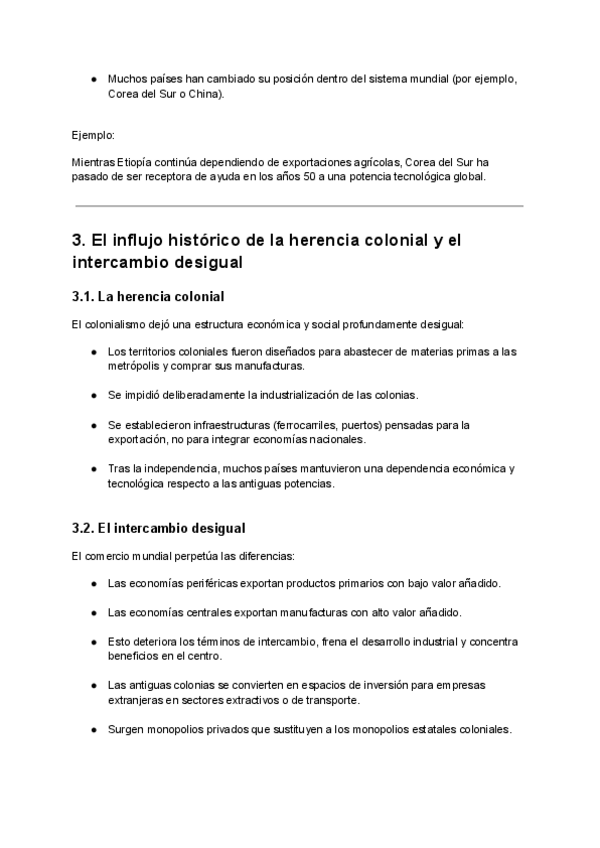 ● Muchos países han cambiado su posición dentro del sistema mundial (por ejemplo, Corea del Sur o China).

Ejemplo:

Mientras Etiopía continúa dependiendo de exportaciones agrícolas, Corea del Sur ha pasado de ser receptora de ayuda en los años 50 a una potencia tecnológica global.

3. El influjo histórico de la herencia colonial y el intercambio desigual

3.1. La herencia colonial

El colonialismo dejó una estructura económica y social profundamente desigual:

● Los territorios coloniales fueron diseñados para abastecer de materias primas a las metrópolis y comprar sus manufacturas.

● Se impidió deliberadamente la industrialización de las colonias.

● Se establecieron infraestructuras (ferrocarriles, puertos) pensadas para la exportación, no para integrar economías nacionales.

● Tras la independencia, muchos países mantuvieron una dependencia económica y tecnológica respecto a las antiguas potencias.

3.2. El intercambio desigual

El comercio mundial perpetúa las diferencias:

● Las economías periféricas exportan productos primarios con bajo valor añadido.

● Las economías centrales exportan manufacturas con alto valor añadido.

● Esto deteriora los términos de intercambio, frena el desarrollo industrial y concentra beneficios en el centro.

● Las antiguas colonias se convierten en espacios de inversión para empresas extranjeras en sectores extractivos o de transporte.

● Surgen monopolios privados que sustituyen a los monopolios estatales coloniales.